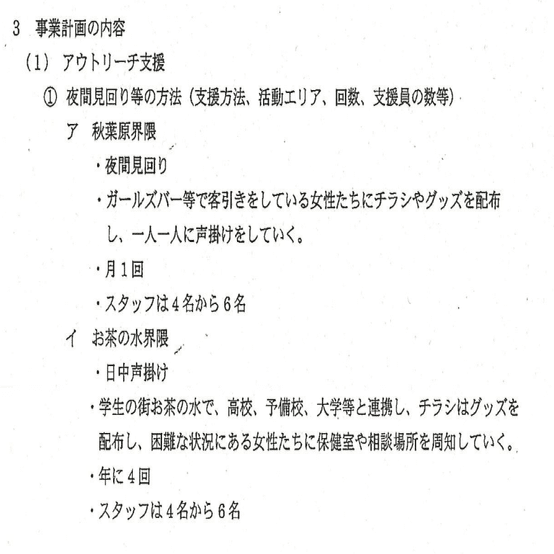 3　事業計画の内容

（1）アウトリーチ支援

①　夜間見回り等の方法（支援方法、活動エリア、回数、支援員の数等）

ア　秋葉原界隈

・夜間見回り

・ガールズバー等で客引きをしている女性たちにチラシやグッズを配布し、一人一人に声掛けをしていく。

・月１回

・スタッフは４名から６名

イ　お茶の水界隈

・日中声掛け

・学生の街お茶の水で、高校、予備校、大学等と連携し、チラシはグッズを配布し、困難な状況にある女性たちに保健室や相談場所を周知していく。

・年に４回

・スタッフは４名から６名